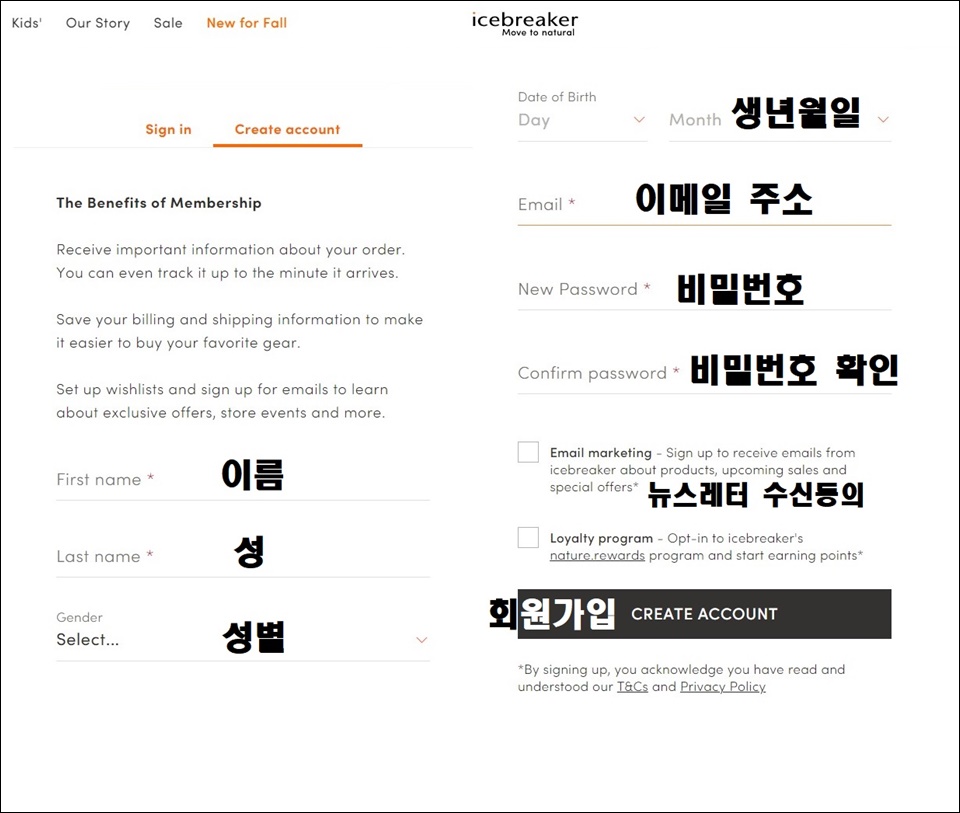 Kids' Our Story Sale New for Fall

icebreaker
Move to natural

Sign in Create account

The Benefits of Membership

Receive important information about your order. You can even track it up to the minute it arrives.

Save your billing and shipping information to make it easier to buy your favorite gear.

Set up wishlists and sign up for emails to learn about exclusive offers, store events and more.

First name * 이름

Last name * 성

Gender
Select... 성별

Date of Birth
Day Month 생년월일

Email * 이메일 주소

New Password * 비밀번호

Confirm password * 비밀번호 확인

Email marketing - Sign up to receive emails from icebreaker about products, upcoming sales and special offers* 뉴스레터 수신동의

Loyalty program - Opt-in to icebreaker's nature.rewards program and start earning points*

회원가입 CREATE ACCOUNT

*By signing up, you acknowledge you have read and understood our T&Cs and Privacy Policy